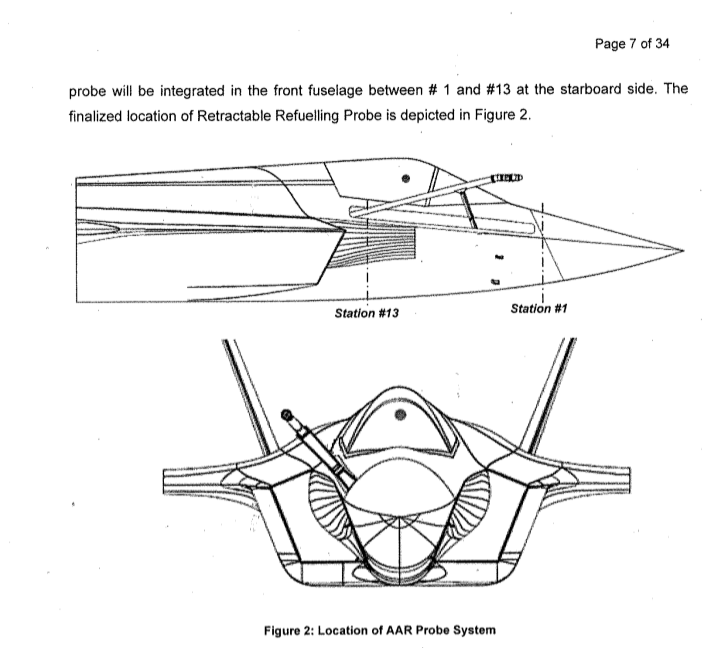 Page 7 of 34

probe will be integrated in the front fuselage between # 1 and #13 at the starboard side. The finalized location of Retractable Refuelling Probe is depicted in Figure 2.

Station #13

Station #1

Figure 2: Location of AAR Probe System